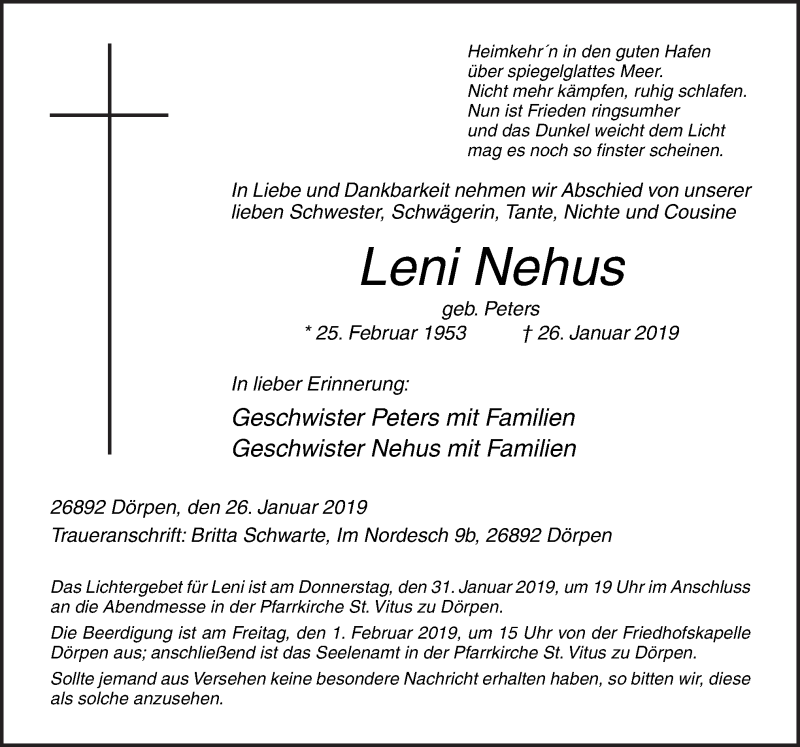 Heimkehr´n in den guten Hafen
über spiegelglattes Meer.
Nicht mehr kämpfen, ruhig schlafen.
Nun ist Frieden ringsumher
und das Dunkel weicht dem Licht
mag es noch so finster scheinen.

In Liebe und Dankbarkeit nehmen wir Abschied von unserer lieben Schwester, Schwägerin, Tante, Nichte und Cousine

Leni Nehus

geb. Peters

* 25. Februar 1953 † 26. Januar 2019

In lieber Erinnerung:

Geschwister Peters mit Familien
Geschwister Nehus mit Familien

26892 Dörpen, den 26. Januar 2019

Traueranschrift: Britta Schwarte, Im Nordesch 9b, 26892 Dörpen

Das Lichtergebet für Leni ist am Donnerstag, den 31. Januar 2019, um 19 Uhr im Anschluss an die Abendmesse in der Pfarrkirche St. Vitus zu Dörpen.

Die Beerdigung ist am Freitag, den 1. Februar 2019, um 15 Uhr von der Friedhofskapelle Dörpen aus; anschließend ist das Seelenamt in der Pfarrkirche St. Vitus zu Dörpen.

Sollte jemand aus Versehen keine besondere Nachricht erhalten haben, so bitten wir, diese als solche anzusehen.